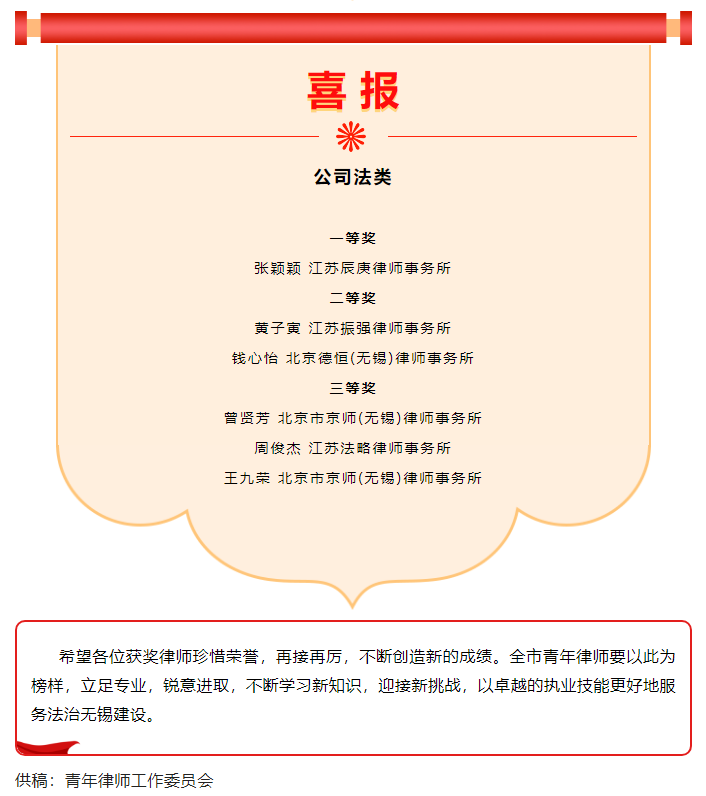 喜报

公司法类

一等奖

张颖颖 江苏辰庚律师事务所

二等奖

黄子寅 江苏振强律师事务所

钱心怡 北京德恒(无锡)律师事务所

三等奖

曾贤芳 北京市京师(无锡)律师事务所

周俊杰 江苏法略律师事务所

王九荣 北京市京师(无锡)律师事务所

希望各位获奖律师珍惜荣誉，再接再厉，不断创造新的成绩。全市青年律师要以此为榜样，立足专业，锐意进取，不断学习新知识，迎接新挑战，以卓越的执业技能更好地服务法治无锡建设。

供稿：青年律师工作委员会